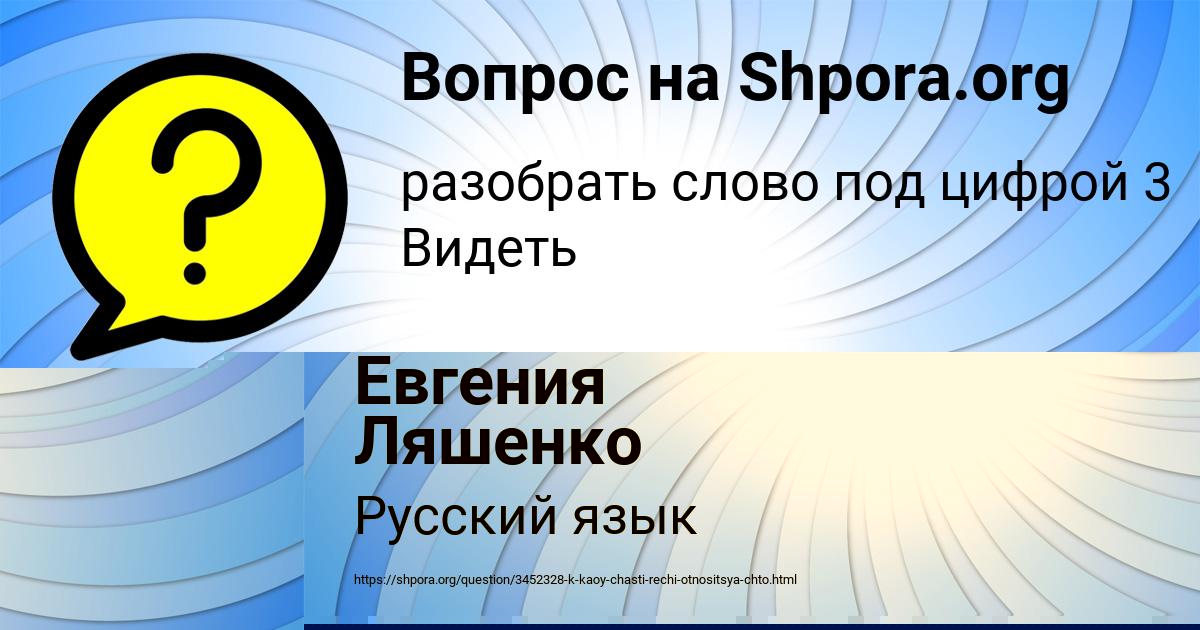 ?

Вопрос на Shpora.org

разобрать слово под цифрой 3 Видеть

Евгения Ляшенко

Русский язык

https://shpora.org/question/3452328-k-kaoy-chasti-rechi-otnositsya-chto.html